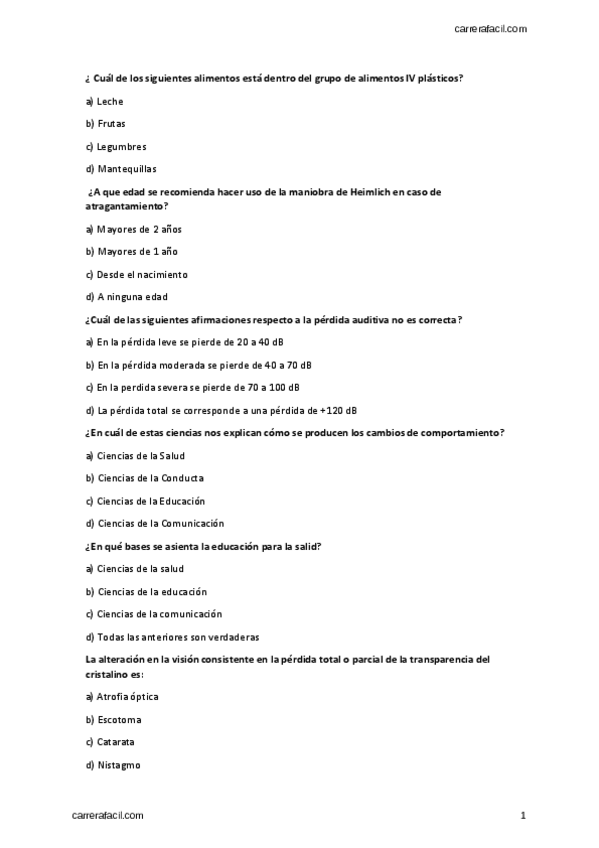 carrerafacil.com

¿ Cuál de los siguientes alimentos está dentro del grupo de alimentos IV plásticos?

a) Leche

b) Frutas

c) Legumbres

d) Mantequillas

¿A que edad se recomienda hacer uso de la maniobra de Heimlich en caso de atragantamiento?

a) Mayores de 2 años

b) Mayores de 1 año

c) Desde el nacimiento

d) A ninguna edad

¿Cuál de las siguientes afirmaciones respecto a la pérdida auditiva no es correcta?

a) En la pérdida leve se pierde de 20 a 40 dB

b) En la pérdida moderada se pierde de 40 a 70 dB

c) En la perdida severa se pierde de 70 a 100 dB

d) La pérdida total se corresponde a una pérdida de +120 dB

¿En cuál de estas ciencias nos explican cómo se producen los cambios de comportamiento?

a) Ciencias de la Salud

b) Ciencias de la Conducta

c) Ciencias de la Educación

d) Ciencias de la Comunicación

¿En qué bases se asienta la educación para la salid?

a) Ciencias de la salud

b) Ciencias de la educación

c) Ciencias de la comunicación

d) Todas las anteriores son verdaderas

La alteración en la visión consistente en la pérdida total o parcial de la transparencia del cristalino es:

a) Atrofia óptica

b) Escotoma

c) Catarata

d) Nistagmo

carrerafacil.com

1